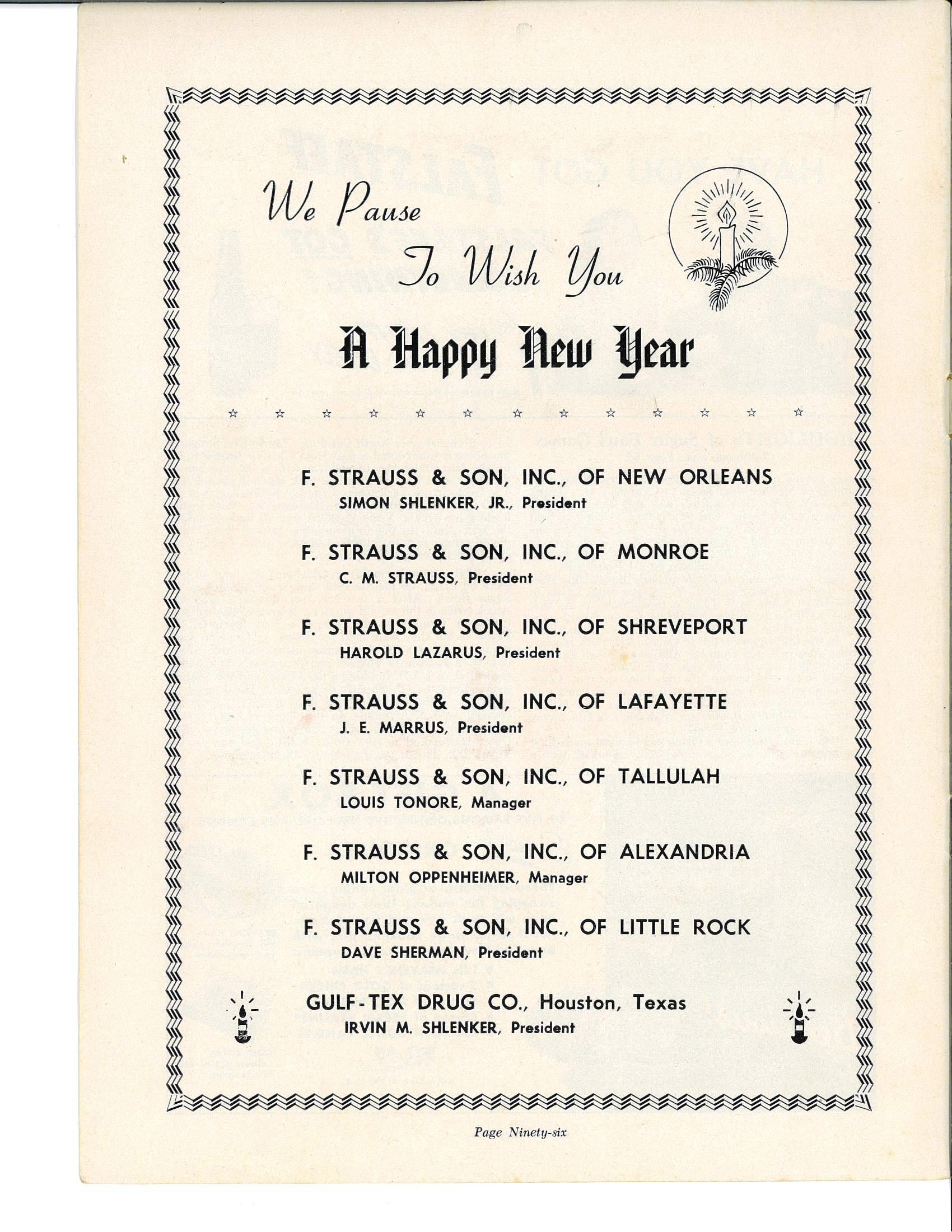 We Pause
To Wish You

A Happy New Year

☆ ☆ ☆ ☆ ☆ ☆ ☆ ☆ ☆ ☆ ☆ ☆ ☆

F. STRAUSS & SON, INC., OF NEW ORLEANS
SIMON SHLENKER, JR., President

F. STRAUSS & SON, INC., OF MONROE
C. M. STRAUSS, President

F. STRAUSS & SON, INC., OF SHREVEPORT
HAROLD LAZARUS, President

F. STRAUSS & SON, INC., OF LAFAYETTE
J. E. MARRUS, President

F. STRAUSS & SON, INC., OF TALLULAH
LOUIS TONORE, Manager

F. STRAUSS & SON, INC., OF ALEXANDRIA
MILTON OPPENHEIMER, Manager

F. STRAUSS & SON, INC., OF LITTLE ROCK
DAVE SHERMAN, President

GULF-TEX DRUG CO., Houston, Texas
IRVIN M. SHLENKER, President

Page Ninety-six